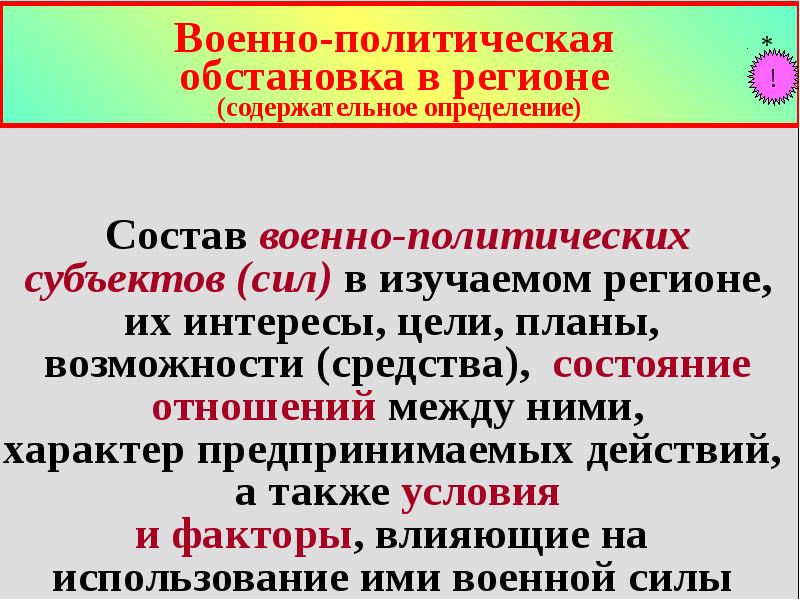 Военно-политическая обстановка в регионе
(содержательное определение)

*

!

Состав военно-политических субъектов (сил) в изучаемом регионе, их интересы, цели, планы, возможности (средства), состояние отношений между ними, характер предпринимаемых действий, а также условия и факторы, влияющие на использование ими военной силы